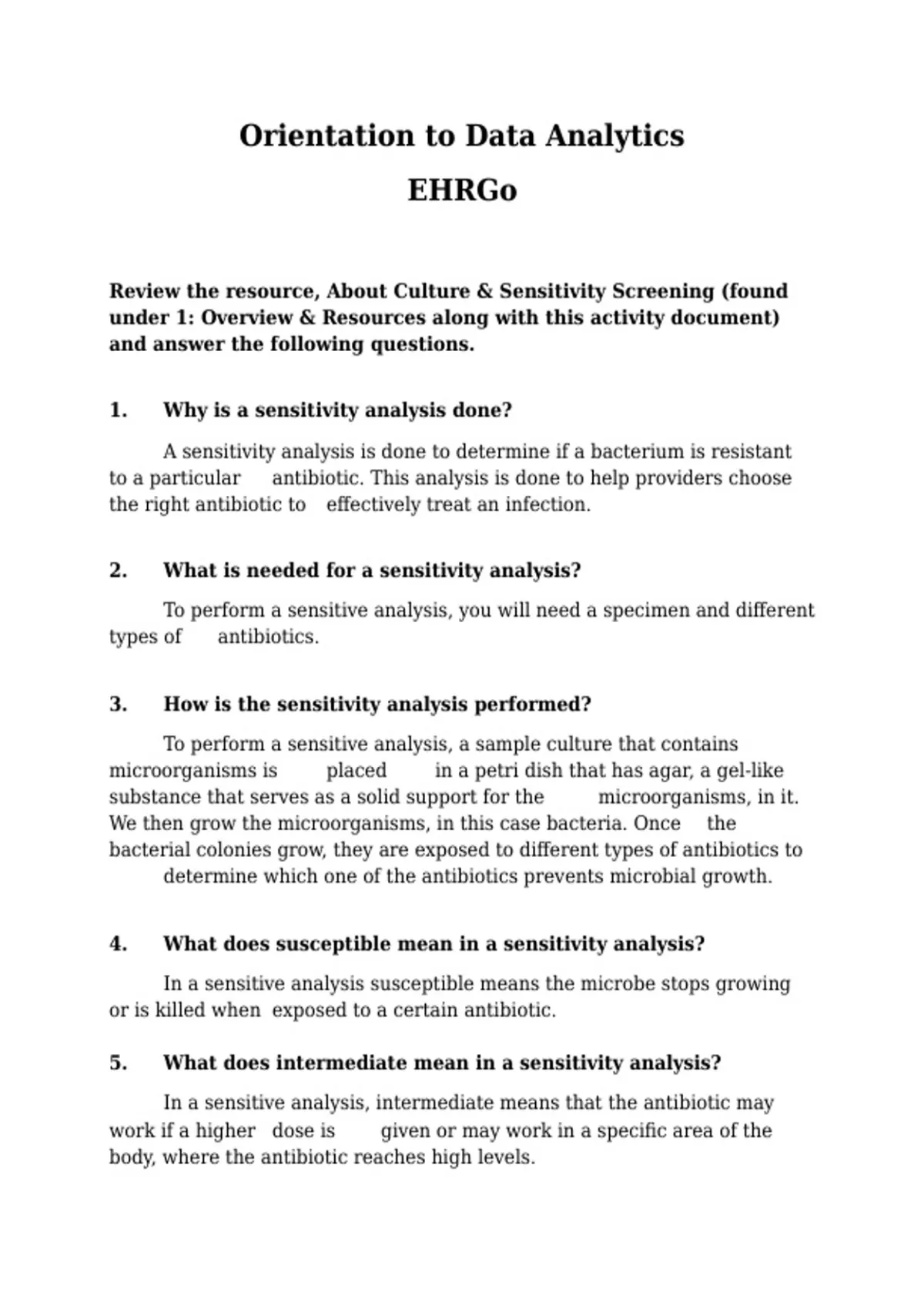 Orientation to Data Analytics
EHRGo

Review the resource, About Culture & Sensitivity Screening (found under 1: Overview & Resources along with this activity document) and answer the following questions.

1. Why is a sensitivity analysis done?

A sensitivity analysis is done to determine if a bacterium is resistant to a particular antibiotic. This analysis is done to help providers choose the right antibiotic to effectively treat an infection.

2. What is needed for a sensitivity analysis?

To perform a sensitive analysis, you will need a specimen and different types of antibiotics.

3. How is the sensitivity analysis performed?

To perform a sensitive analysis, a sample culture that contains microorganisms is placed in a petri dish that has agar, a gel-like substance that serves as a solid support for the microorganisms, in it. We then grow the microorganisms, in this case bacteria. Once the bacterial colonies grow, they are exposed to different types of antibiotics to determine which one of the antibiotics prevents microbial growth.

4. What does susceptible mean in a sensitivity analysis?

In a sensitive analysis susceptible means the microbe stops growing or is killed when exposed to a certain antibiotic.

5. What does intermediate mean in a sensitivity analysis?

In a sensitive analysis, intermediate means that the antibiotic may work if a higher dose is given or may work in a specific area of the body, where the antibiotic reaches high levels.